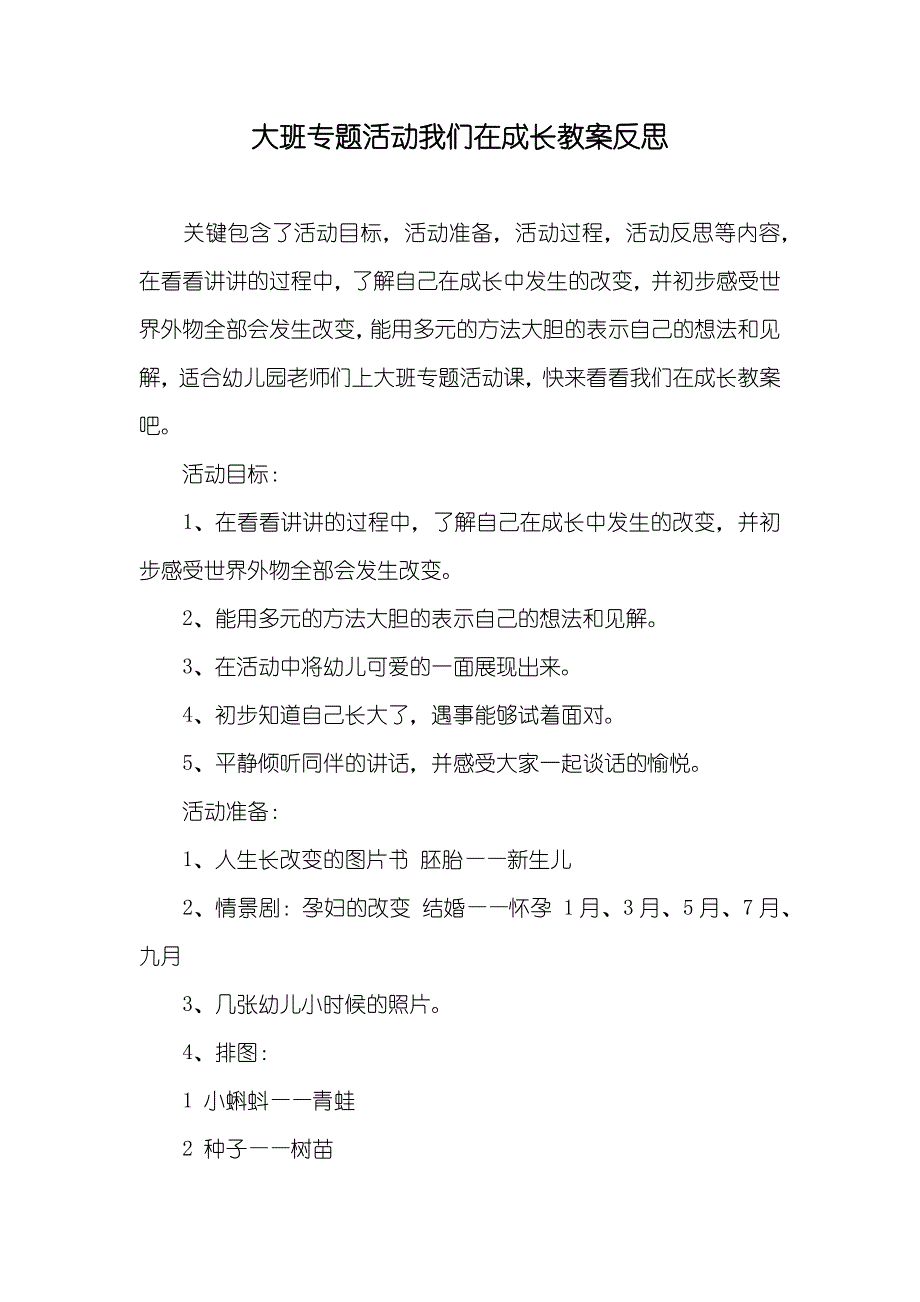 大班专题活动我们在成长教案反思

关键包含了活动目标，活动准备，活动过程，活动反思等内容，在看看讲讲的过程中，了解自己在成长中发生的改变，并初步感受世界外物全部会发生改变，能用多元的方法大胆的表示自己的想法和见解，适合幼儿园老师们上大班专题活动课，快来看看我们在成长教案吧。

活动目标：

1、在看看讲讲的过程中，了解自己在成长中发生的改变，并初步感受世界外物全部会发生改变。

2、能用多元的方法大胆的表示自己的想法和见解。

3、在活动中将幼儿可爱的一面展现出来。

4、初步知道自己长大了，遇事能够试着面对。

5、平静倾听同伴的讲话，并感受大家一起谈话的愉悦。

活动准备：

1、人生长改变的图片书 胚胎——新生儿

2、情景剧：孕妇的改变 结婚——怀孕 1月、3月、5月、7月、九月

3、几张幼儿小时候的照片。

4、排图：

1 小蝌蚪——青蛙

2 种子——树苗